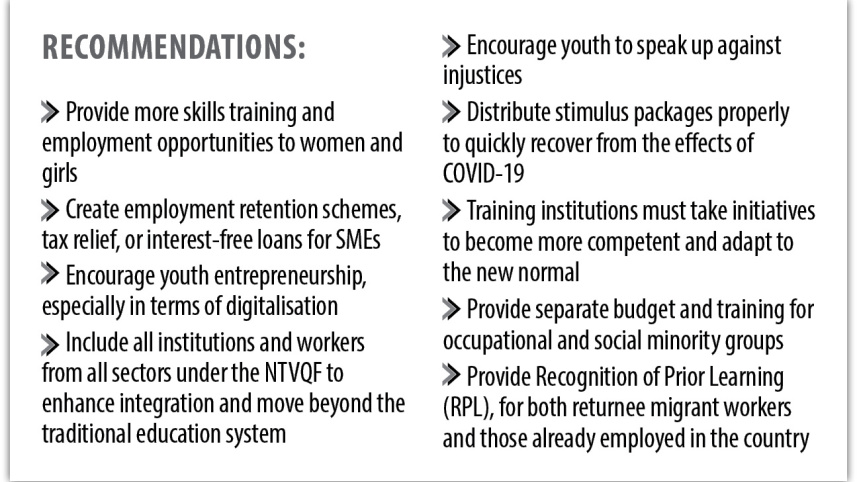 RECOMMENDATIONS:

> Provide more skills training and employment opportunities to women and girls

> Create employment retention schemes, tax relief, or interest-free loans for SMEs

> Encourage youth entrepreneurship, especially in terms of digitalisation

> Include all institutions and workers from all sectors under the NTVQF to enhance integration and move beyond the traditional education system

> Encourage youth to speak up against injustices

> Distribute stimulus packages properly to quickly recover from the effects of COVID-19

> Training institutions must take initiatives to become more competent and adapt to the new normal

> Provide separate budget and training for occupational and social minority groups

> Provide Recognition of Prior Learning (RPL), for both returnee migrant workers and those already employed in the country